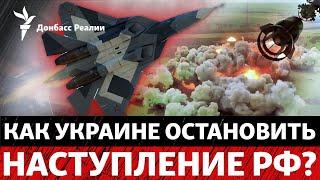 Донбасс Реалии

КАК УКРАИНЕ ОСТАНОВИТЬ НАСТУПЛЕНИЕ РФ?